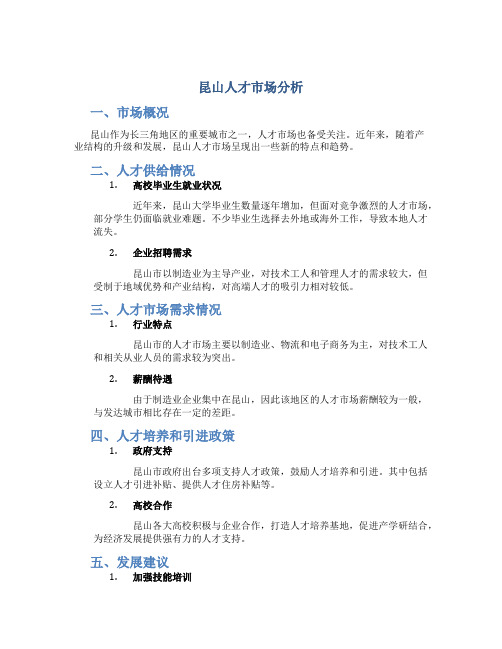 昆山人才市场分析

一、市场概况

昆山作为长三角地区的重要城市之一，人才市场也备受关注。近年来，随着产业结构的升级和发展，昆山人才市场呈现出一些新的特点和趋势。

二、人才供给情况

1. 高校毕业生就业状况

近年来，昆山大学毕业生数量逐年增加，但面对竞争激烈的人才市场，部分学生仍面临就业难题。不少毕业生选择去外地或海外工作，导致本地人才流失。

2. 企业招聘需求

昆山市以制造业为主导产业，对技术工人和管理人才的需求较大，但受制于地域优势和产业结构，对高端人才的吸引力相对较低。

三、人才市场需求情况

1. 行业特点

昆山市的人才市场主要以制造业、物流和电子商务为主，对技术工人和相关从业人员的需求较为突出。

2. 薪酬待遇

由于制造业企业集中在昆山，因此该地区的人才市场薪酬较为一般，与发达城市相比存在一定的差距。

四、人才培养和引进政策

1. 政府支持

昆山市政府出台多项支持人才政策，鼓励人才培养和引进。其中包括设立人才引进补贴、提供人才住房补贴等。

2. 高校合作

昆山各大高校积极与企业合作，打造人才培养基地，促进产学研结合，为经济发展提供强有力的人才支持。

五、发展建议

1. 加强技能培训